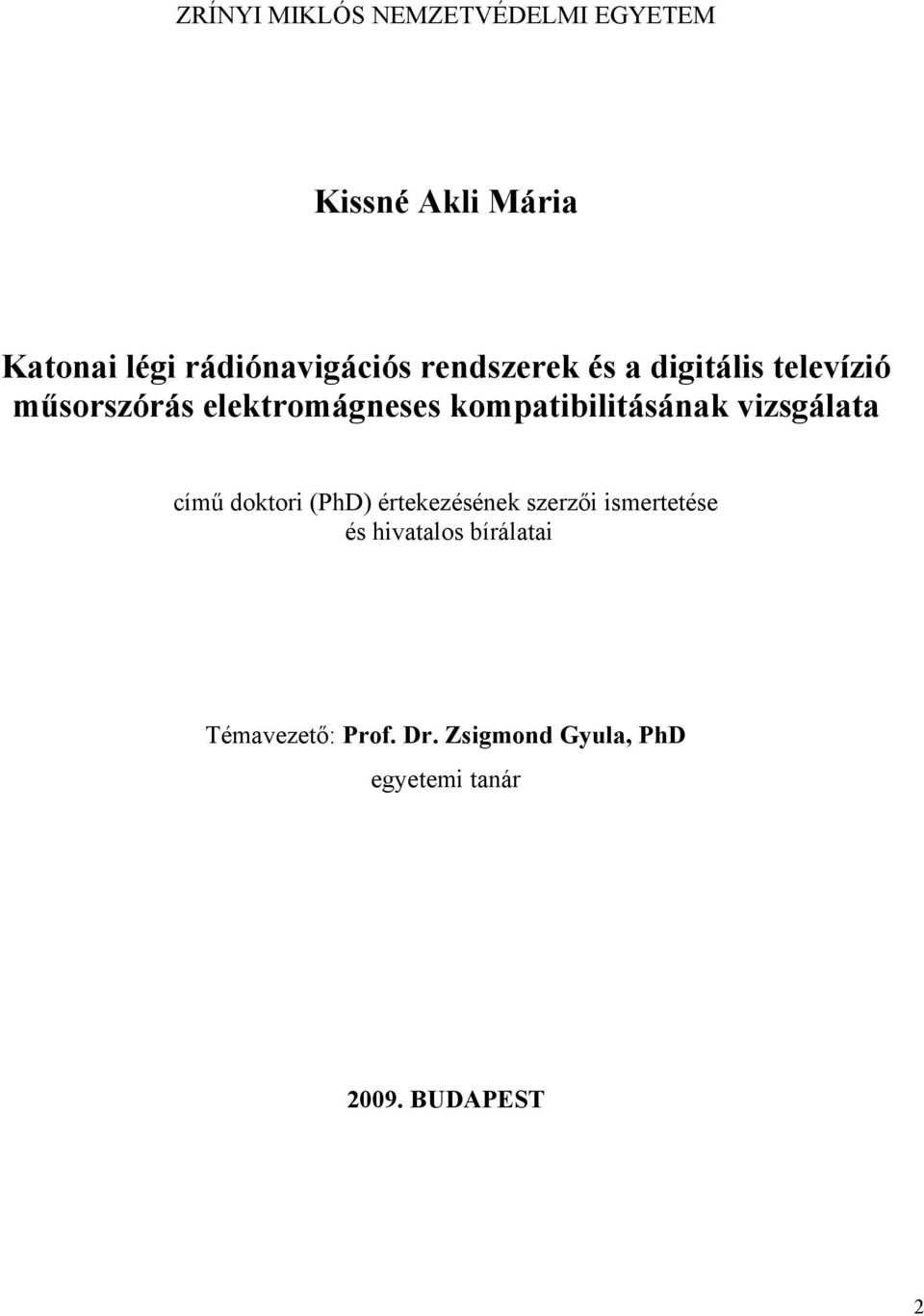 ZRÍNYI MIKLÓS NEMZETVÉDELMI EGYETEM

Kissné Akli Mária

Katonai légi rádiónavigációs rendszerek és a digitális televízió műsorszórás elektromágneses kompatibilitásának vizsgálata

című doktori (PhD) értekezésének szerzői ismertetése és hivatalos bírálatai

Témavezető: Prof. Dr. Zsigmond Gyula, PhD
egyetemi tanár

2009. BUDAPEST

2